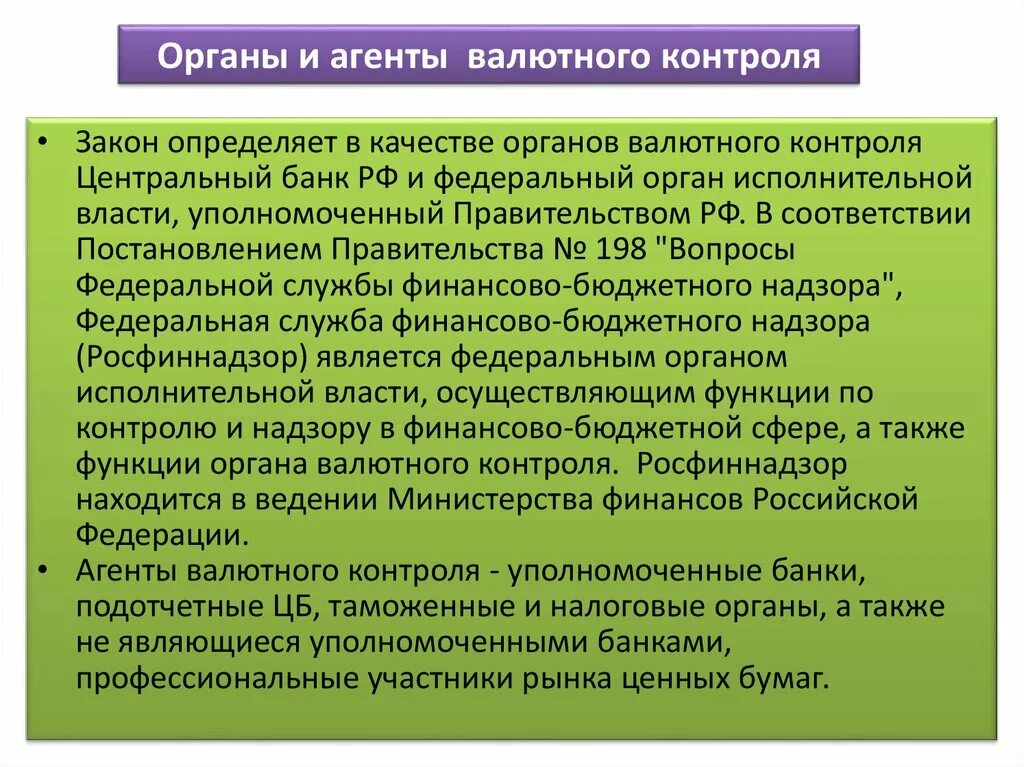 Органы и агенты валютного контроля

• Закон определяет в качестве органов валютного контроля Центральный банк РФ и федеральный орган исполнительной власти, уполномоченный Правительством РФ. В соответствии Постановлением Правительства № 198 "Вопросы Федеральной службы финансово-бюджетного надзора", Федеральная служба финансово-бюджетного надзора (Росфиннадзор) является федеральным органом исполнительной власти, осуществляющим функции по контролю и надзору в финансово-бюджетной сфере, а также функции органа валютного контроля. Росфиннадзор находится в ведении Министерства финансов Российской Федерации.
• Агенты валютного контроля - уполномоченные банки, подотчетные ЦБ, таможенные и налоговые органы, а также не являющиеся уполномоченными банками, профессиональные участники рынка ценных бумаг.